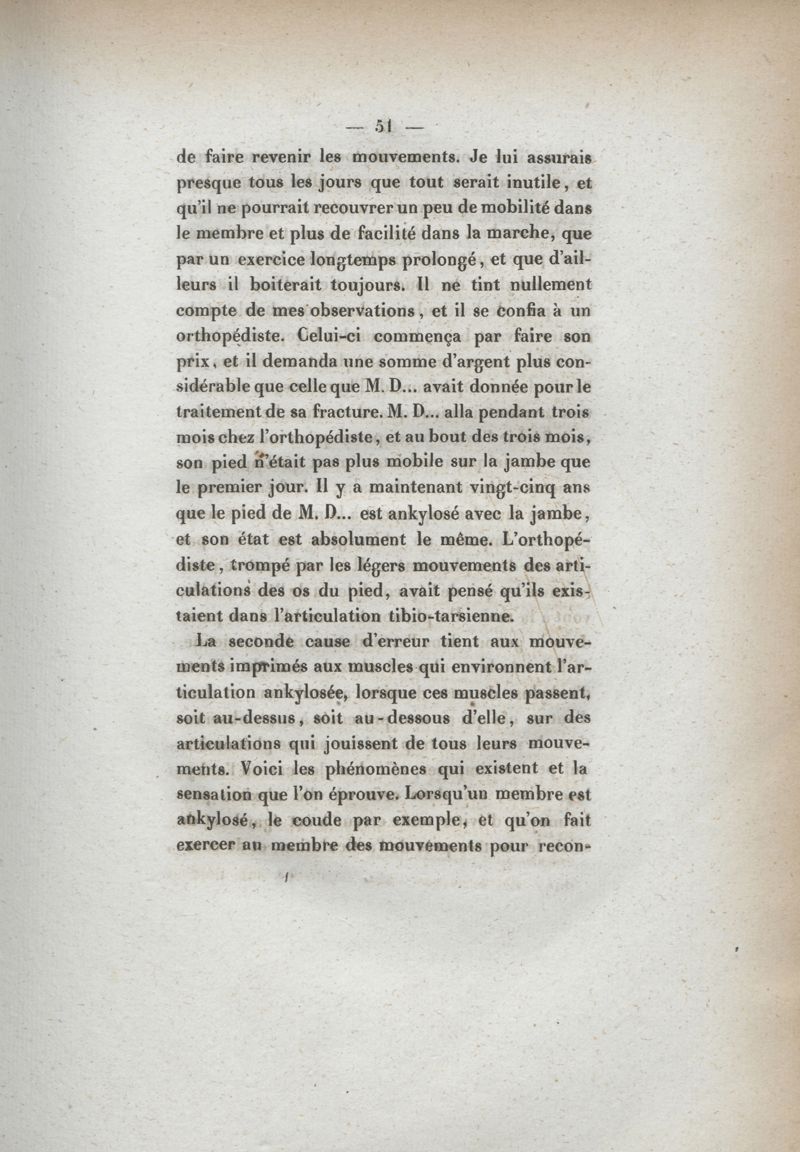 — 51 —

de faire revenir les mouvements. Je lui assurais presque tous les jours que tout serait inutile, et qu'il ne pourrait recouvrer un peu de mobilité dans le membre et plus de facilité dans la marche, que par un exercice longtemps prolongé, et que d'ailleurs il boiterait toujours. Il ne tint nullement compte de mes observations, et il se confia à un orthopédiste. Celui-ci commença par faire son prix, et il demanda une somme d'argent plus considérable que celle que M. D... avait donnée pour le traitement de sa fracture. M. D... alla pendant trois mois chez l'orthopédiste, et au bout des trois mois, son pied n'était pas plus mobile sur la jambe que le premier jour. Il y a maintenant vingt-cinq ans que le pied de M. D... est ankylosé avec la jambe, et son état est absolument le même. L'orthopédiste, trompé par les légers mouvements des articulations des os du pied, avait pensé qu'ils existaient dans l'articulation tibio-tarsienne.

La seconde cause d'erreur tient aux mouvements imprimés aux muscles qui environnent l'articulation ankylosée, lorsque ces muscles passent, soit au-dessus, soit au-dessous d'elle, sur des articulations qui jouissent de tous leurs mouvements. Voici les phénomènes qui existent et la sensation que l'on éprouve. Lorsqu'un membre est ankylosé, le coude par exemple, et qu'on fait exercer au membre des mouvements pour recon-